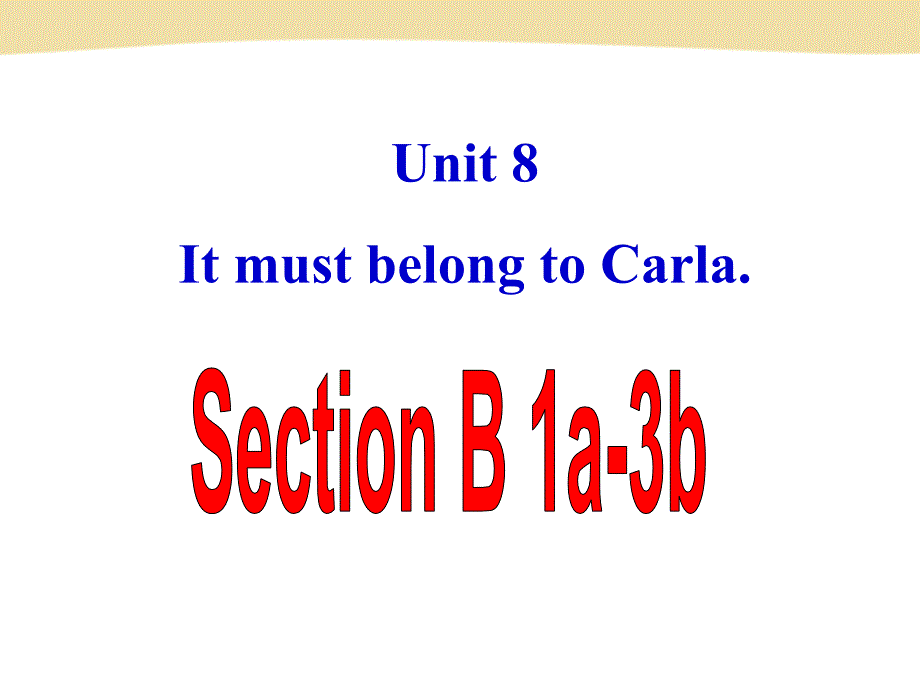 Unit 8

It must belong to Carla.

Section B 1a-3b